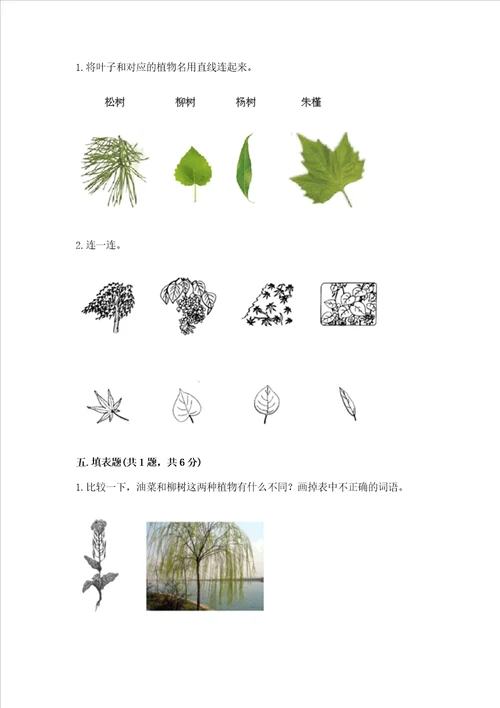 1. 将叶子和对应的植物名用直线连起来。

松树　　柳树　　杨树　　朱槿

2. 连一连。

五. 填表题(共 1 题，共 6 分)

1. 比较一下，油菜和柳树这两种植物有什么不同？画掉表中不正确的词语。